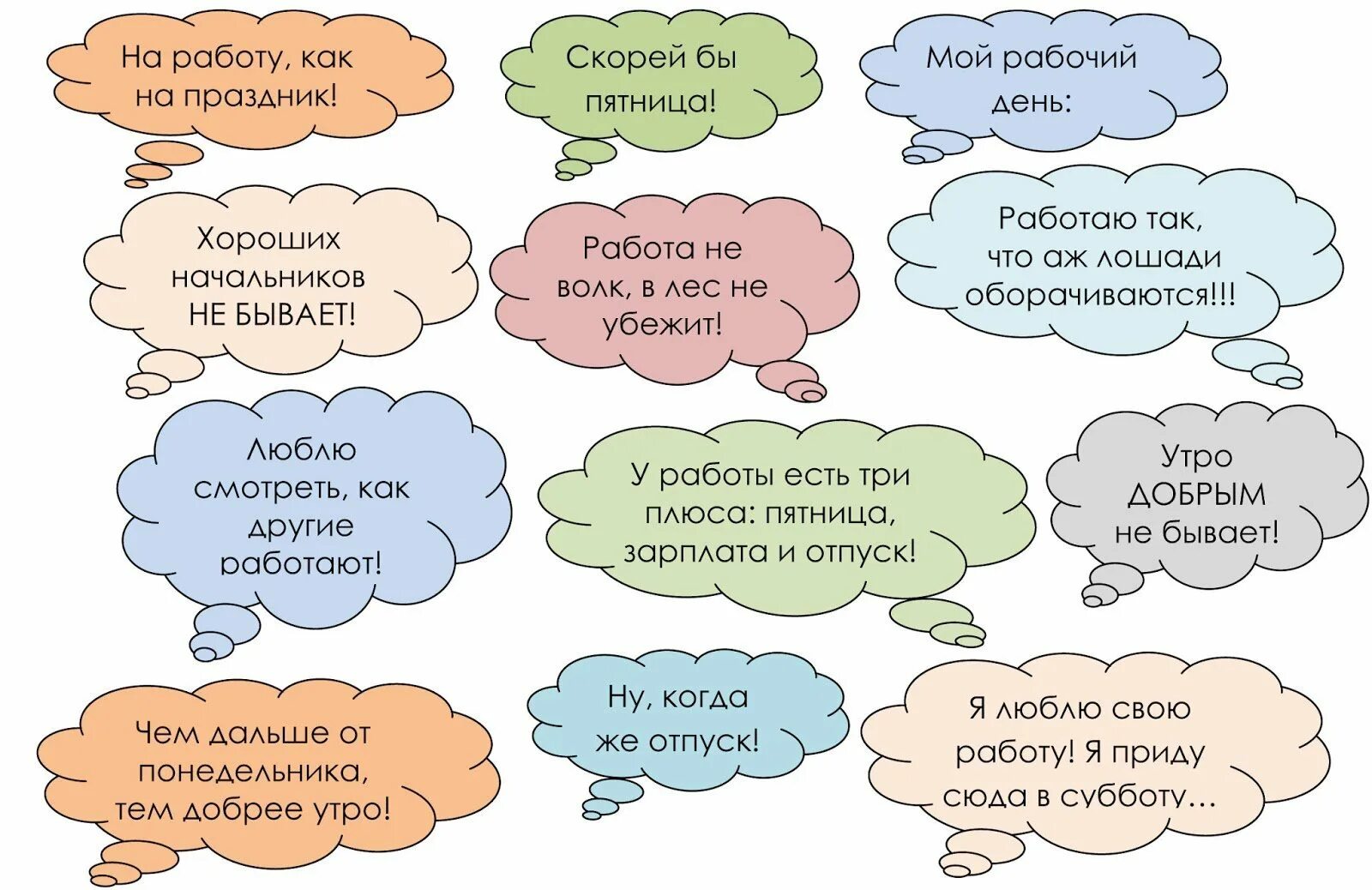 На работу, как на праздник!

Скорей бы пятница!

Мой рабочий день:

Хороших начальников НЕ БЫВАЕТ!

Работа не волк, в лес не убежит!

Работаю так, что аж лошади оборачиваются!!!

Люблю смотреть, как другие работают!

У работы есть три плюса: пятница, зарплата и отпуск!

Утро ДОБРЫМ не бывает!

Чем дальше от понедельника, тем добрее утро!

Ну, когда же отпуск!

Я люблю свою работу! Я приду сюда в субботу…